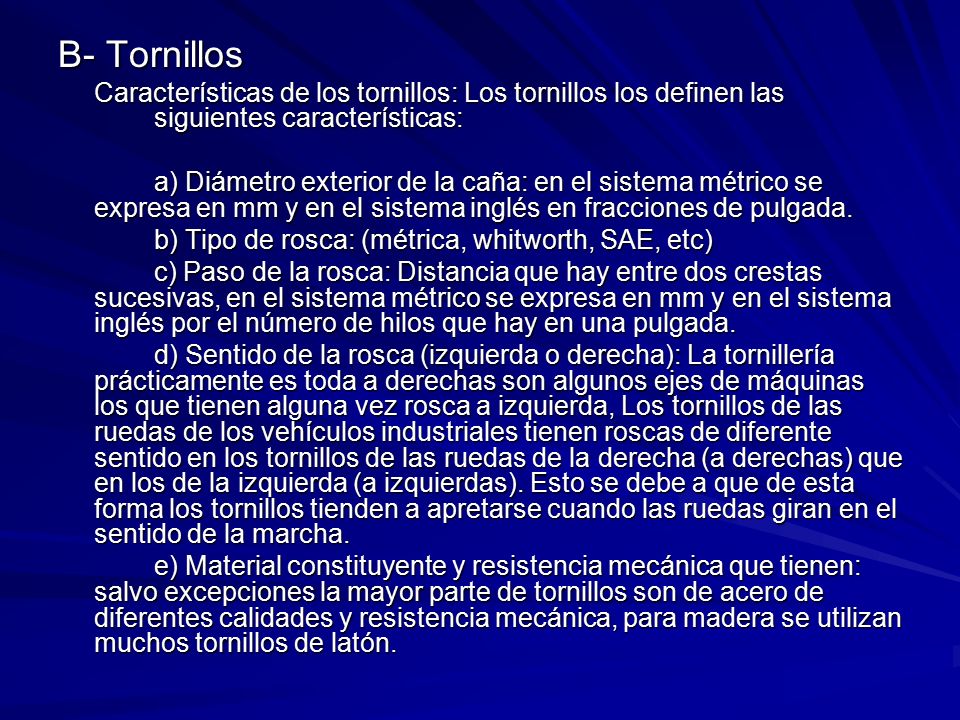 B- Tornillos

Características de los tornillos: Los tornillos los definen las siguientes características:

a) Diámetro exterior de la caña: en el sistema métrico se expresa en mm y en el sistema inglés en fracciones de pulgada.

b) Tipo de rosca: (métrica, whitworth, SAE, etc)

c) Paso de la rosca: Distancia que hay entre dos crestas sucesivas, en el sistema métrico se expresa en mm y en el sistema inglés por el número de hilos que hay en una pulgada.

d) Sentido de la rosca (izquierda o derecha): La tornillería prácticamente es toda a derechas son algunos ejes de máquinas los que tienen alguna vez rosca a izquierda, Los tornillos de las ruedas de los vehículos industriales tienen roscas de diferente sentido en los tornillos de las ruedas de la derecha (a derechas) que en los de la izquierda (a izquierdas). Esto se debe a que de esta forma los tornillos tienden a apretarse cuando las ruedas giran en el sentido de la marcha.

e) Material constituyente y resistencia mecánica que tienen: salvo excepciones la mayor parte de tornillos son de acero de diferentes calidades y resistencia mecánica, para madera se utilizan muchos tornillos de latón.